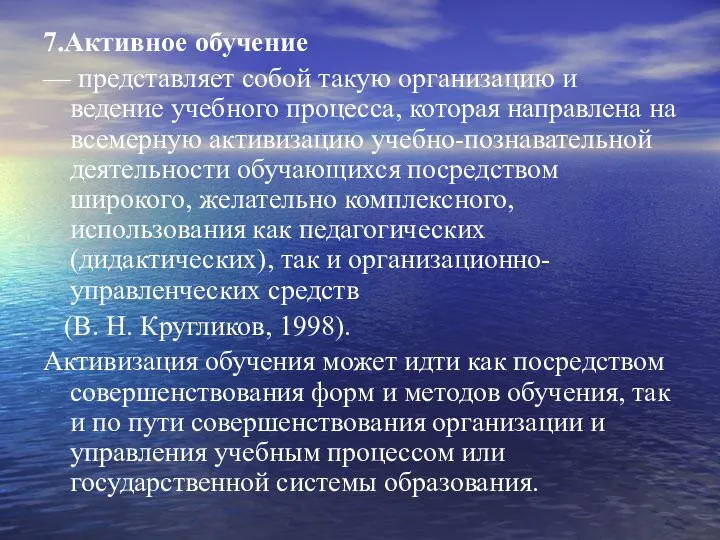 7.Активное обучение

— представляет собой такую организацию и ведение учебного процесса, которая направлена на всемерную активизацию учебно-познавательной деятельности обучающихся посредством широкого, желательно комплексного, использования как педагогических (дидактических), так и организационно-управленческих средств

(В. Н. Кругликов, 1998).

Активизация обучения может идти как посредством совершенствования форм и методов обучения, так и по пути совершенствования организации и управления учебным процессом или государственной системы образования.